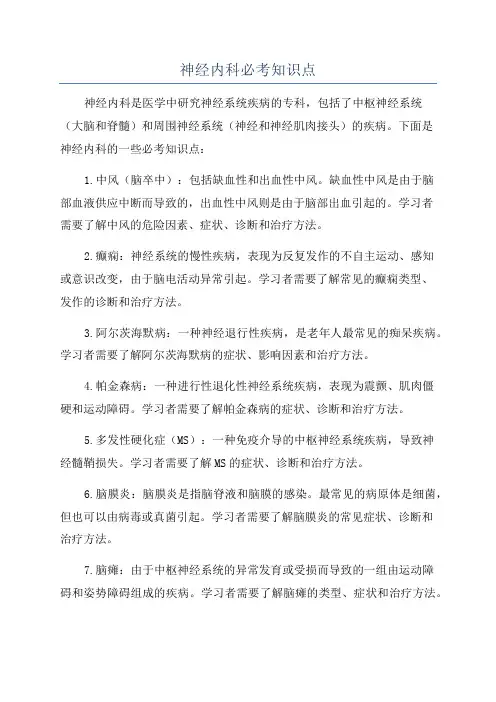 神经内科必考知识点

神经内科是医学中研究神经系统疾病的专科，包括了中枢神经系统（大脑和脊髓）和周围神经系统（神经和神经肌肉接头）的疾病。下面是神经内科的一些必考知识点：

1.中风（脑卒中）：包括缺血性和出血性中风。缺血性中风是由于脑部血液供应中断而导致的，出血性中风则是由于脑部出血引起的。学习者需要了解中风的危险因素、症状、诊断和治疗方法。

2.癫痫：神经系统的慢性疾病，表现为反复发作的不自主运动、感知或意识改变，由于脑电活动异常引起。学习者需要了解常见的癫痫类型、发作的诊断和治疗方法。

3.阿尔茨海默病：一种神经退行性疾病，是老年人最常见的痴呆疾病。学习者需要了解阿尔茨海默病的症状、影响因素和治疗方法。

4.帕金森病：一种进行性退化性神经系统疾病，表现为震颤、肌肉僵硬和运动障碍。学习者需要了解帕金森病的症状、诊断和治疗方法。

5.多发性硬化症（MS）：一种免疫介导的中枢神经系统疾病，导致神经髓鞘损失。学习者需要了解MS的症状、诊断和治疗方法。

6.脑膜炎：脑膜炎是指脑脊液和脑膜的感染。最常见的病原体是细菌，但也可以由病毒或真菌引起。学习者需要了解脑膜炎的常见症状、诊断和治疗方法。

7.脑瘫：由于中枢神经系统的异常发育或受损而导致的一组由运动障碍和姿势障碍组成的疾病。学习者需要了解脑瘫的类型、症状和治疗方法。